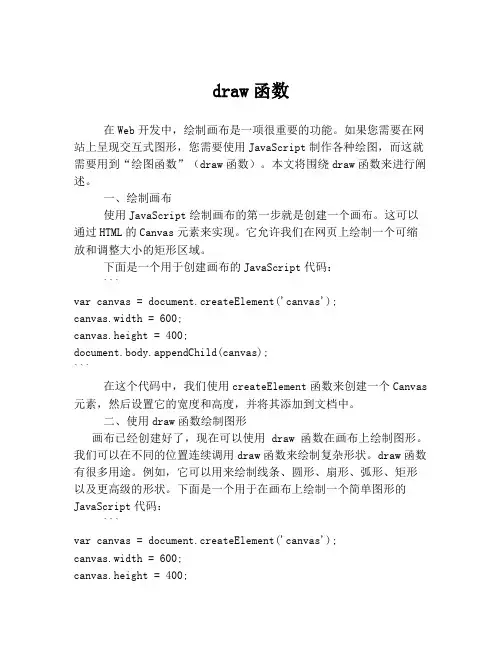 draw 函数

在 Web 开发中，绘制画布是一项很重要的功能。如果您需要在网站上呈现交互式图形，您需要使用 JavaScript 制作各种绘图，而这就需要用到“绘图函数”（draw 函数）。本文将围绕 draw 函数来进行阐述。

一、绘制画布

使用 JavaScript 绘制画布的第一步就是创建一个画布。这可以通过 HTML 的 Canvas 元素来实现。它允许我们在网页上绘制一个可缩放和调整大小的矩形区域。

下面是一个用于创建画布的 JavaScript 代码：

```
var canvas = document.createElement('canvas');
canvas.width = 600;
canvas.height = 400;
document.body.appendChild(canvas);
```

在这个代码中，我们使用 createElement 函数来创建一个 Canvas 元素，然后设置它的宽度和高度，并将其添加到文档中。

二、使用 draw 函数绘制图形

画布已经创建好了，现在可以使用 draw 函数在画布上绘制图形。我们可以在不同的位置连续调用 draw 函数来绘制复杂形状。draw 函数有很多用途。例如，它可以用来绘制线条、圆形、扇形、弧形、矩形以及更高级的形状。下面是一个用于在画布上绘制一个简单图形的 JavaScript 代码：

```
var canvas = document.createElement('canvas');
canvas.width = 600;
canvas.height = 400;